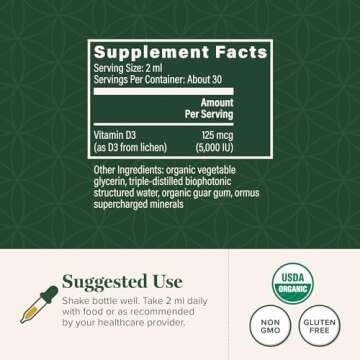 Supplement Facts
Serving Size: 2 ml
Servings Per Container: About 30

| | Amount Per Serving |
|---|---|
| Vitamin D3 (as D3 from lichen) | 125 mcg (5,000 IU) |

Other Ingredients: organic vegetable glycerin, triple-distilled biophotonic structured water, organic guar gum, ormus supercharged minerals

Suggested Use
Shake bottle well. Take 2 ml daily with food or as recommended by your healthcare provider.

USDA ORGANIC

NON GMO

GLUTEN FREE